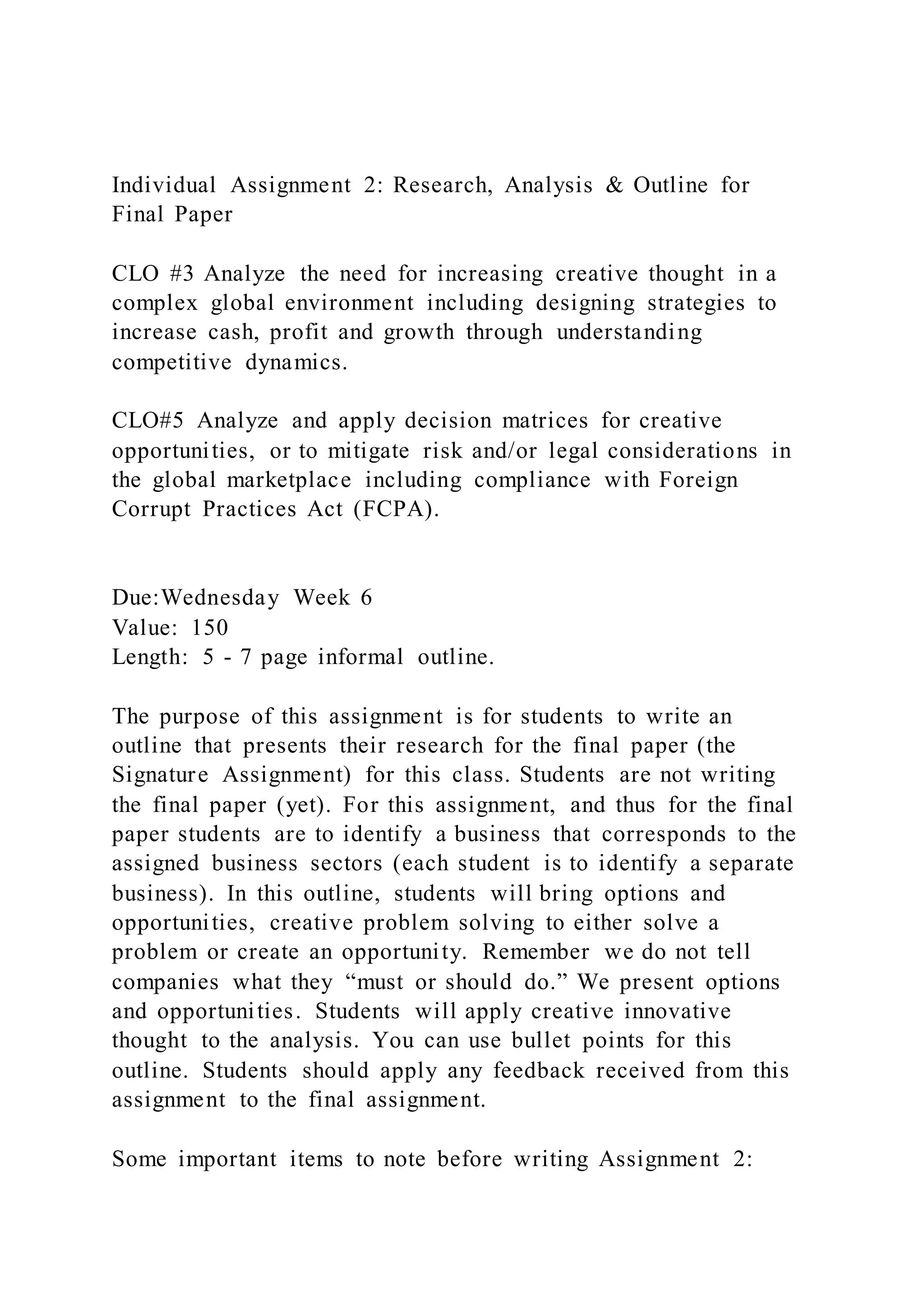 Individual Assignment 2: Research, Analysis & Outline for Final Paper

CLO #3 Analyze the need for increasing creative thought in a complex global environment including designing strategies to increase cash, profit and growth through understanding competitive dynamics.

CLO#5 Analyze and apply decision matrices for creative opportunities, or to mitigate risk and/or legal considerations in the global marketplace including compliance with Foreign Corrupt Practices Act (FCPA).

Due:Wednesday Week 6
Value: 150
Length: 5 - 7 page informal outline.

The purpose of this assignment is for students to write an outline that presents their research for the final paper (the Signature Assignment) for this class. Students are not writing the final paper (yet). For this assignment, and thus for the final paper students are to identify a business that corresponds to the assigned business sectors (each student is to identify a separate business). In this outline, students will bring options and opportunities, creative problem solving to either solve a problem or create an opportunity. Remember we do not tell companies what they “must or should do.” We present options and opportunities. Students will apply creative innovative thought to the analysis. You can use bullet points for this outline. Students should apply any feedback received from this assignment to the final assignment.

Some important items to note before writing Assignment 2: